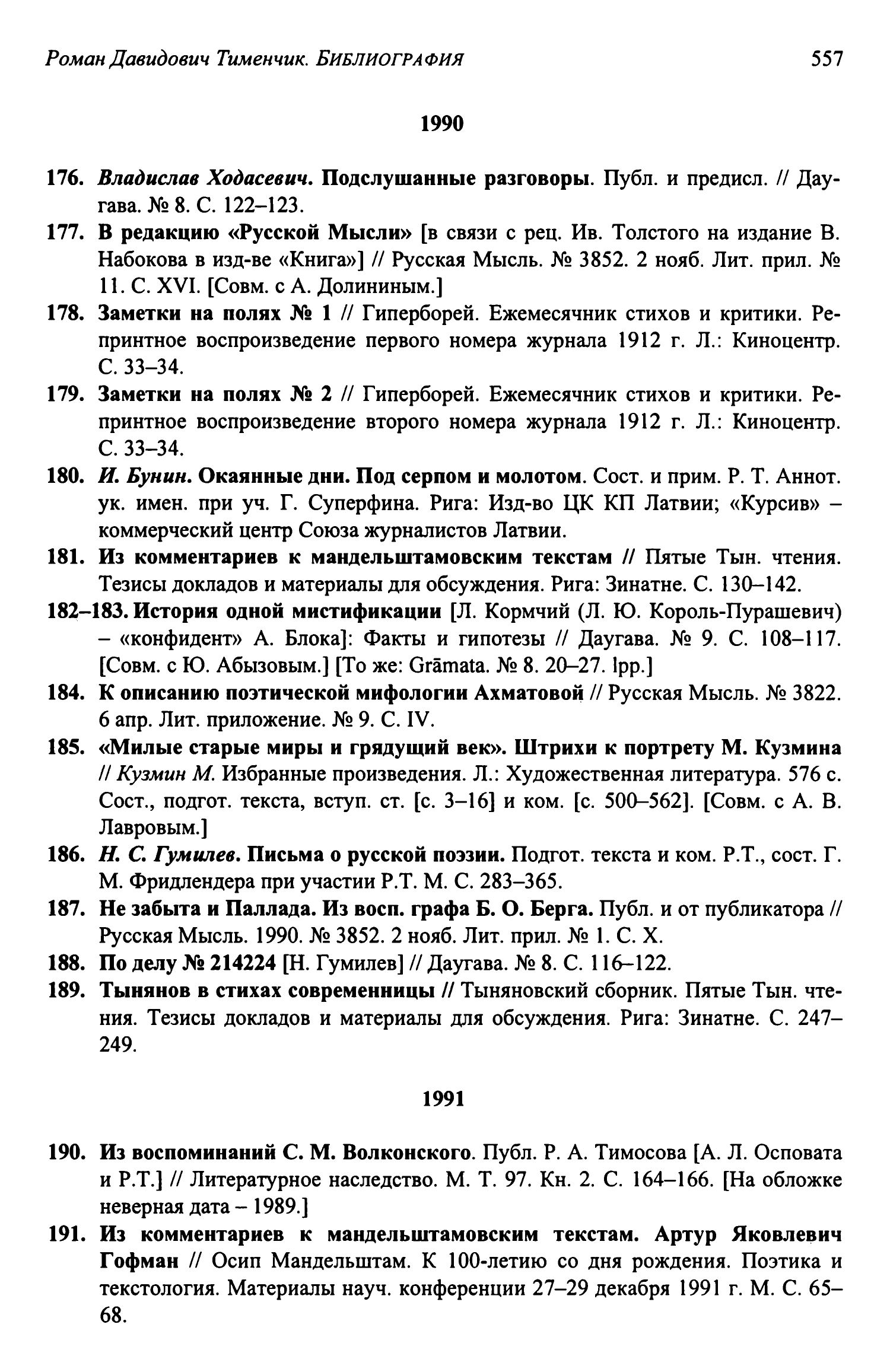 Роман Давидович Тименчик. БИБЛИОГРАФИЯ 557

1990

176. Владислав Ходасевич. Подслушанные разговоры. Публ. и предисл. // Даугава. № 8. С. 122–123.

177. В редакцию «Русской Мысли» [в связи с рец. Ив. Толстого на издание В. Набокова в изд-ве «Книга»] // Русская Мысль. № 3852. 2 нояб. Лит. прил. № 11. С. XVI. [Совм. с А. Долининым.]

178. Заметки на полях № 1 // Гиперборей. Ежемесячник стихов и критики. Репринтное воспроизведение первого номера журнала 1912 г. Л.: Киноцентр. С. 33–34.

179. Заметки на полях № 2 // Гиперборей. Ежемесячник стихов и критики. Репринтное воспроизведение второго номера журнала 1912 г. Л.: Киноцентр. С. 33–34.

180. И. Бунин. Окаянные дни. Под серпом и молотом. Сост. и прим. Р. Т. Аннот. ук. имен. при уч. Г. Суперфина. Рига: Изд-во ЦК КП Латвии; «Курсив» – коммерческий центр Союза журналистов Латвии.

181. Из комментариев к мандельштамовским текстам // Пятые Тын. чтения. Тезисы докладов и материалы для обсуждения. Рига: Зинатне. С. 130–142.

182–183. История одной мистификации [Л. Кормчий (Л. Ю. Король-Пурашевич) – «конфидент» А. Блока]: Факты и гипотезы // Даугава. № 9. С. 108–117. [Совм. с Ю. Абызовым.] [То же: Grāmata. № 8. 20–27. lpp.]

184. К описанию поэтической мифологии Ахматовой // Русская Мысль. № 3822. 6 апр. Лит. приложение. № 9. С. IV.

185. «Милые старые миры и грядущий век». Штрихи к портрету М. Кузмина // Кузмин М. Избранные произведения. Л.: Художественная литература. 576 с. Сост., подгот. текста, вступ. ст. [с. 3–16] и ком. [с. 500–562]. [Совм. с А. В. Лавровым.]

186. Н. С. Гумилев. Письма о русской поэзии. Подгот. текста и ком. Р.Т., сост. Г. М. Фридлендера при участии Р.Т. М. С. 283–365.

187. Не забыта и Паллада. Из восп. графа Б. О. Берга. Публ. и от публикатора // Русская Мысль. 1990. № 3852. 2 нояб. Лит. прил. № 1. С. X.

188. По делу № 214224 [Н. Гумилев] // Даугава. № 8. С. 116–122.

189. Тынянов в стихах современницы // Тыняновский сборник. Пятые Тын. чтения. Тезисы докладов и материалы для обсуждения. Рига: Зинатне. С. 247–249.

1991

190. Из воспоминаний С. М. Волконского. Публ. Р. А. Тимосова [А. Л. Осповата и Р.Т.] // Литературное наследство. М. Т. 97. Кн. 2. С. 164–166. [На обложке неверная дата – 1989.]

191. Из комментариев к мандельштамовским текстам. Артур Яковлевич Гофман // Осип Мандельштам. К 100-летию со дня рождения. Поэтика и текстология. Материалы науч. конференции 27–29 декабря 1991 г. М. С. 65–68.